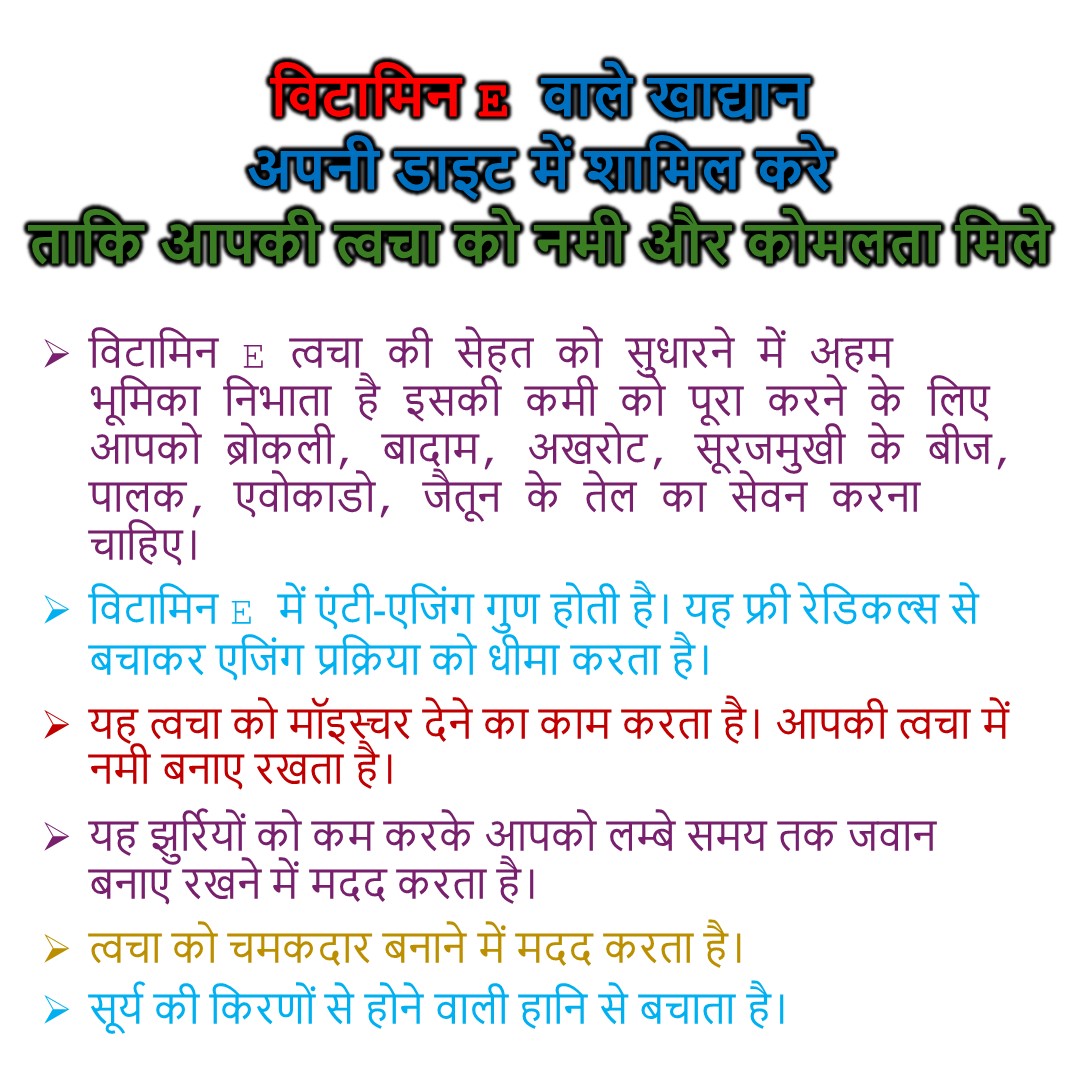 विटामिन E वाले खाद्यान
अपनी डाइट में शामिल करे
ताकि आपकी त्वचा को नमी और कोमलता मिले

➢ विटामिन E त्वचा की सेहत को सुधारने में अहम भूमिका निभाता है इसकी कमी को पूरा करने के लिए आपको ब्रोकली, बादाम, अखरोट, सूरजमुखी के बीज, पालक, एवोकाडो, जैतून के तेल का सेवन करना चाहिए।

➢ विटामिन E में एंटी-एजिंग गुण होती है। यह फ्री रेडिकल्स से बचाकर एजिंग प्रक्रिया को धीमा करता है।

➢ यह त्वचा को मॉइस्चर देने का काम करता है। आपकी त्वचा में नमी बनाए रखता है।

➢ यह झुर्रियों को कम करके आपको लम्बे समय तक जवान बनाए रखने में मदद करता है।

➢ त्वचा को चमकदार बनाने में मदद करता है।

➢ सूर्य की किरणों से होने वाली हानि से बचाता है।